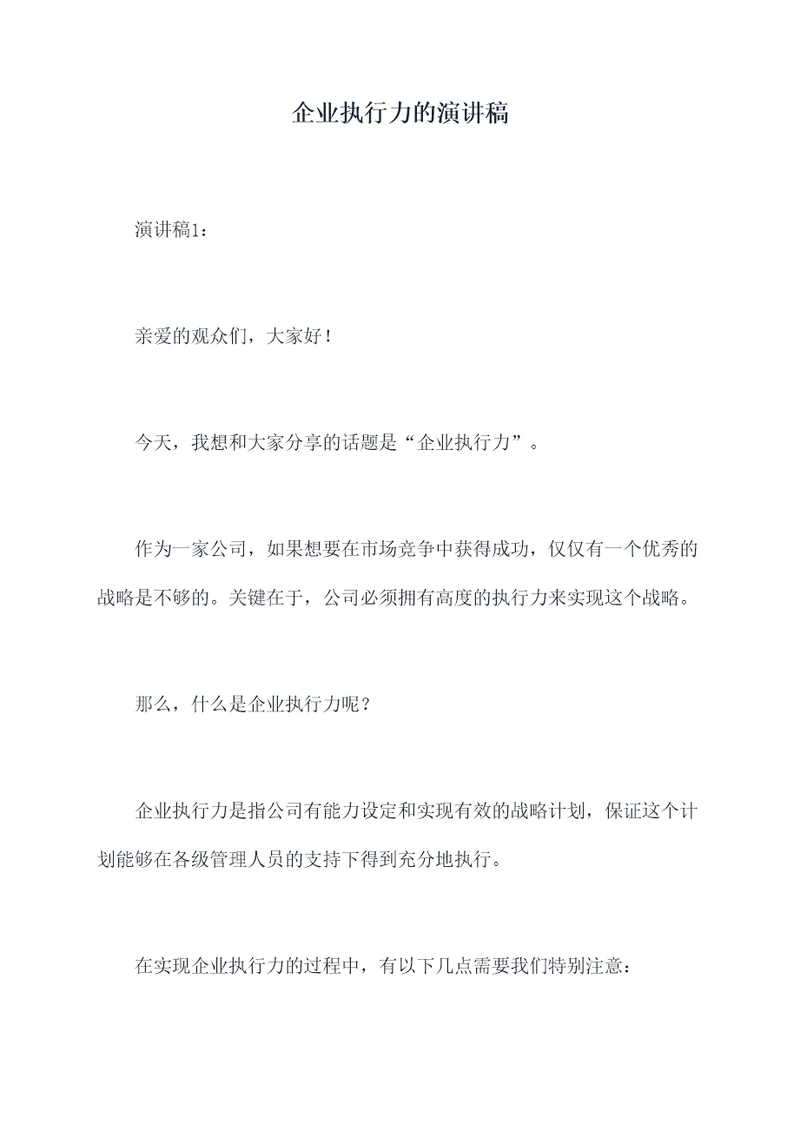 企业执行力的演讲稿

演讲稿1：

亲爱的观众们，大家好！

今天，我想和大家分享的话题是“企业执行力”。

作为一家公司，如果想要在市场竞争中获得成功，仅仅有一个优秀的战略是不够的。关键在于，公司必须拥有高度的执行力来实现这个战略。

那么，什么是企业执行力呢？

企业执行力是指公司有能力设定和实现有效的战略计划，保证这个计划能够在各级管理人员的支持下得到充分地执行。

在实现企业执行力的过程中，有以下几点需要我们特别注意：